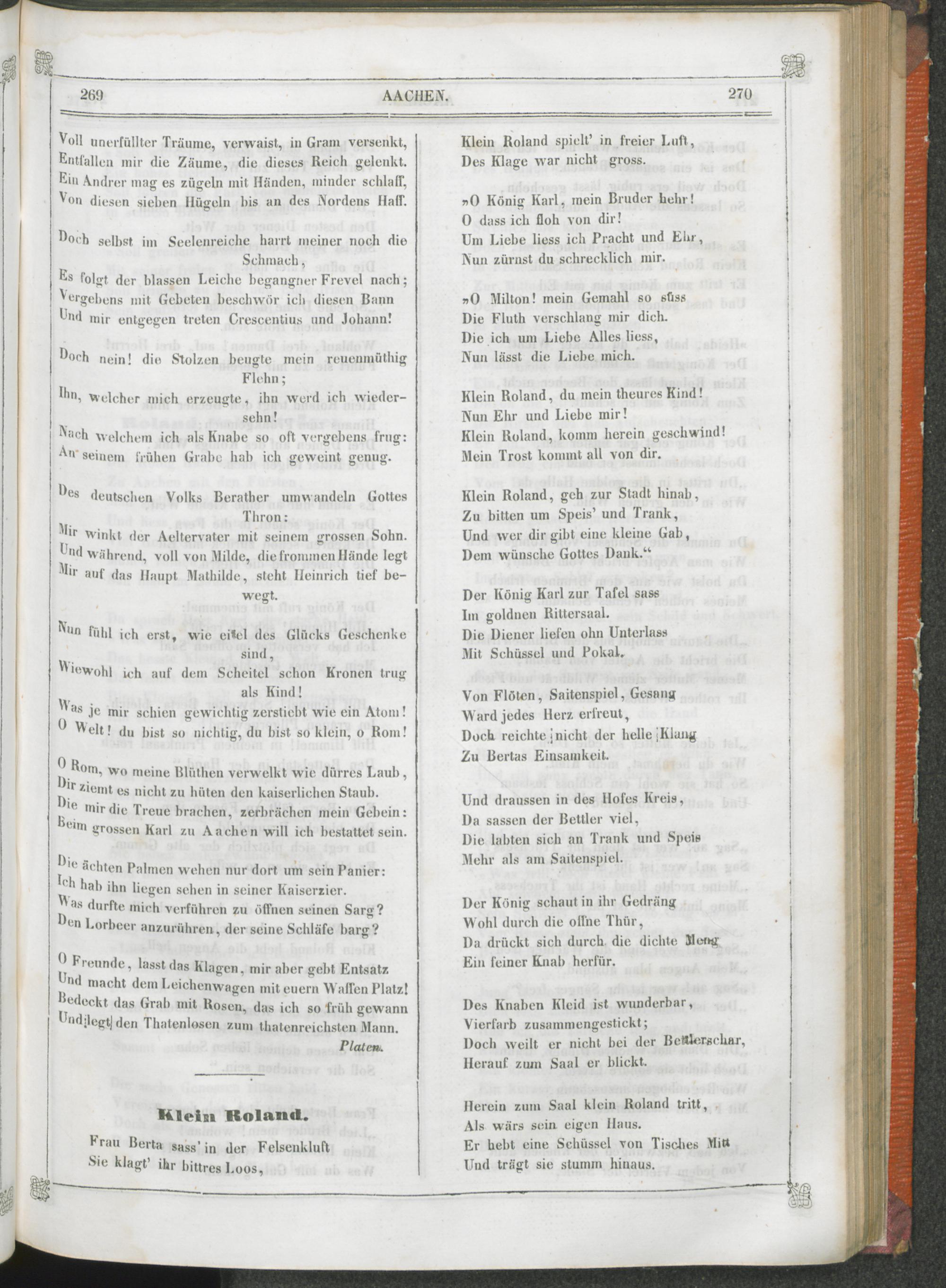 269 AACHEN. 270

Voll unerfüllter Träume, verwaist, in Gram versenkt, Entfallen mir die Zäume, die dieses Reich gelenkt. Ein Andrer mag es zügeln mit Händen, minder schlaff, Von diesen sieben Hügeln bis an des Nordens Haff.

Doch selbst im Seelenreiche harrt meiner noch die Schmach, Es folgt der blassen Leiche begangner Frevel nach; Vergebens mit Gebeten beschwör ich diesen Bann Und mir entgegen treten Crescentius und Johann!

Doch nein! die Stolzen beugte mein reuenmüthig Flehn; Ihn, welcher mich erzeugte, ihn werd ich wiedersehn! Nach welchem ich als Knabe so oft vergebens frug: An seinem frühen Grabe hab ich geweint genug.

Des deutschen Volks Berather umwandeln Gottes Thron: Mir winkt der Aeltervater mit seinem grossen Sohn. Und während, voll von Milde, die frommen Hände legt Mir auf das Haupt Mathilde, steht Heinrich tief bewegt.

Nun fühl ich erst, wie eitel des Glücks Geschenke sind, Wiewohl ich auf dem Scheitel schon Kronen trug als Kind! Was je mir schien gewichtig zerstiebt wie ein Atom! O Welt! du bist so nichtig, du bist so klein, o Rom!

O Rom, wo meine Blüthen verwelkt wie dürres Laub, Dir ziemt es nicht zu hüten den kaiserlichen Staub. Die mir die Treue brachen, zerbrächen mein Gebein: Beim grossen Karl zu Aachen will ich bestattet sein.

Die ächten Palmen wehen nur dort um sein Panier: Ich hab ihn liegen sehen in seiner Kaiserzier. Was durfte mich verführen zu öffnen seinen Sarg? Den Lorbeer anzurühren, der seine Schläfe barg?

O Freunde, lasst das Klagen, mir aber gebt Entsatz Und macht dem Leichenwagen mit euern Waffen Platz! Bedeckt das Grab mit Rosen, das ich so früh gewann Und legt den Thatenlosen zum thatenreichsten Mann.

Platen.

Klein Roland.

Frau Berta sass' in der Felsenkluft
Sie klagt' ihr bittres Loos,
Klein Roland spielt' in freier Luft,
Des Klage war nicht gross.

„O König Karl, mein Bruder hehr!
O dass ich floh von dir!
Um Liebe liess ich Pracht und Ehr,
Nun zürnst du schrecklich mir.

„O Milton! mein Gemahl so süss
Die Fluth verschlang mir dich.
Die ich um Liebe Alles liess,
Nun lässt die Liebe mich.

Klein Roland, du mein theures Kind!
Nun Ehr und Liebe mir!
Klein Roland, komm herein geschwind!
Mein Trost kommt all von dir.

Klein Roland, geh zur Stadt hinab,
Zu bitten um Speis' und Trank,
Und wer dir gibt eine kleine Gab,
Dem wünsche Gottes Dank.“

Der König Karl zur Tafel sass
Im goldnen Rittersaal.
Die Diener liefen ohn Unterlass
Mit Schüssel und Pokal.

Von Flöten, Saitenspiel, Gesang
Ward jedes Herz erfreut,
Doch reichte nicht der helle Klang
Zu Bertas Einsamkeit.

Und draussen in des Hofes Kreis,
Da sassen der Bettler viel,
Die labten sich an Trank und Speis
Mehr als am Saitenspiel.

Der König schaut in ihr Gedräng
Wohl durch die offne Thür,
Da drückt sich durch die dichte Meng
Ein feiner Knab herfür.

Des Knaben Kleid ist wunderbar,
Vierfarb zusammengestickt;
Doch weilt er nicht bei der Bettlerschar,
Herauf zum Saal er blickt.

Herein zum Saal klein Roland tritt,
Als wärs sein eigen Haus.
Er hebt eine Schüssel von Tisches Mitt
Und trägt sie stumm hinaus.